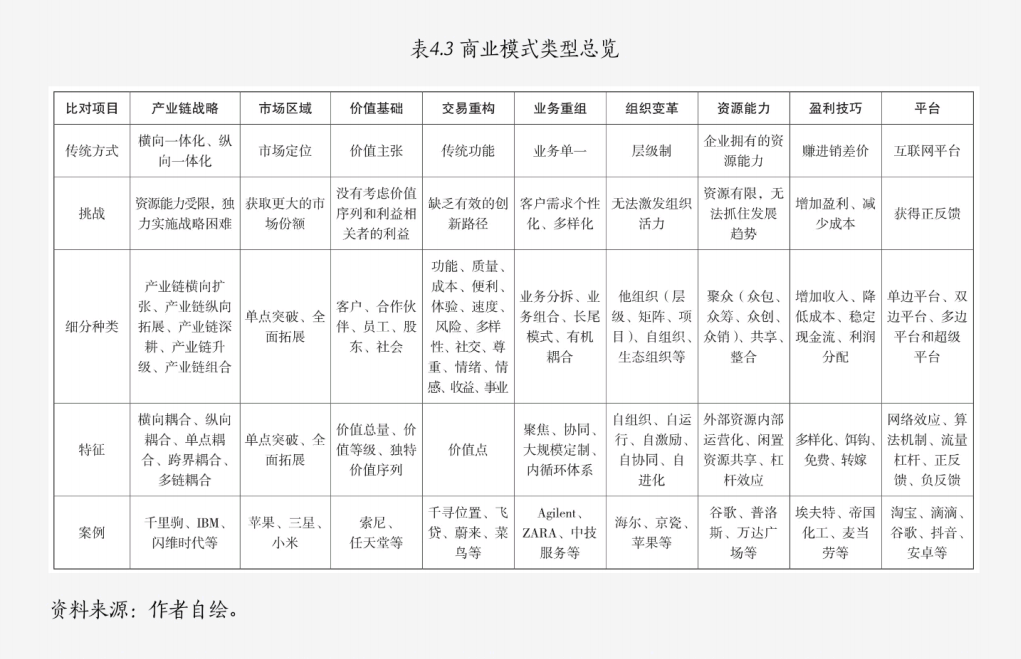 表4.3 商业模式类型总览

| 比对项目 | 产业链战略 | 市场区域 | 价值基础 | 交易重构 | 业务重组 | 组织变革 | 资源能力 | 盈利技巧 | 平台 |
|---|---|---|---|---|---|---|---|---|---|
| 传统方式 | 横向一体化、纵向一体化 | 市场定位 | 价值主张 | 传统功能 | 业务单一 | 层级制 | 企业拥有的资源能力 | 赚进销差价 | 互联网平台 |
| 挑战 | 资源能力受限，独力实施战略困难 | 获取更大的市场份额 | 没有考虑价值序列和利益相关者的利益 | 缺乏有效的创新路径 | 客户需求个性化、多样化 | 无法激发组织活力 | 资源有限，无法抓住发展趋势 | 增加盈利、减少成本 | 获得正反馈 |
| 细分种类 | 产业链横向扩张、产业链纵向拓展、产业链深耕、产业链升级、产业链组合 | 单点突破、全面拓展 | 客户、合作伙伴、员工、股东、社会 | 功能、质量、成本、便利、体验、速度、风险、多样性、社交、尊重、情绪、情感、收益、事业 | 业务分拆、业务组合、长尾模式、有机耦合 | 他组织（层级、矩阵、项目）、自组织、生态组织等 | 聚众（众包、众筹、众创、众销）、共享、整合 | 增加收入、降低成本、稳定现金流、利润分配 | 单边平台、双边平台、多边平台和超级平台 |
| 特征 | 横向耦合、纵向耦合、单点耦合、跨界耦合、多链耦合 | 单点突破、全面拓展 | 价值总量、价值等级、独特价值序列 | 价值点 | 聚焦、协同、大规模定制、内循环体系 | 自组织、自运行、自激励、自协同、自进化 | 外部资源内部运营化、闲置资源共享、杠杆效应 | 多样化、饵钩、免费、转嫁 | 网络效应、算法机制、流量杠杆、正反馈、负反馈 |
| 案例 | 千里驹、IBM、闪维时代等 | 苹果、三星、小米 | 索尼、任天堂等 | 千寻位置、飞贷、蔚来、菜鸟等 | Agilent、ZARA、中技服务等 | 海尔、京瓷、苹果等 | 谷歌、普洛斯、万达广场等 | 埃夫特、帝国化工、麦当劳等 | 淘宝、滴滴、谷歌、抖音、安卓等 |

资料来源：作者自绘。